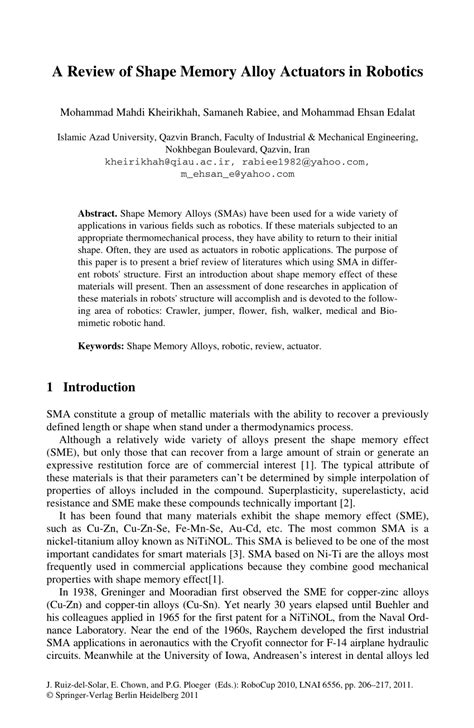 A Review of Shape Memory Alloy Actuators in Robotics

Mohammad Mahdi Kheirikhah, Samaneh Rabiee, and Mohammad Ehsan Edalat

Islamic Azad University, Qazvin Branch, Faculty of Industrial & Mechanical Engineering, Nokhbegan Boulevard, Qazvin, Iran
kheirikhah@qiau.ac.ir, rabiee1982@yahoo.com, m_ehsan_e@yahoo.com

Abstract. Shape Memory Alloys (SMAs) have been used for a wide variety of applications in various fields such as robotics. If these materials subjected to an appropriate thermomechanical process, they have ability to return to their initial shape. Often, they are used as actuators in robotic applications. The purpose of this paper is to present a brief review of literatures which using SMA in different robots' structure. First an introduction about shape memory effect of these materials will present. Then an assessment of done researches in application of these materials in robots' structure will accomplish and is devoted to the following area of robotics: Crawler, jumper, flower, fish, walker, medical and Biomimetic robotic hand.

Keywords: Shape Memory Alloys, robotic, review, actuator.

1 Introduction

SMA constitute a group of metallic materials with the ability to recover a previously defined length or shape when stand under a thermodynamics process.

Although a relatively wide variety of alloys present the shape memory effect (SME), but only those that can recover from a large amount of strain or generate an expressive restitution force are of commercial interest [1]. The typical attribute of these materials is that their parameters can't be determined by simple interpolation of properties of alloys included in the compound. Superplasticity, superelasticty, acid resistance and SME make these compounds technically important [2].

It has been found that many materials exhibit the shape memory effect (SME), such as Cu-Zn, Cu-Zn-Se, Fe-Mn-Se, Au-Cd, etc. The most common SMA is a nickel-titanium alloy known as NiTiNOL. This SMA is believed to be one of the most important candidates for smart materials [3]. SMA based on Ni-Ti are the alloys most frequently used in commercial applications because they combine good mechanical properties with shape memory effect[1].

In 1938, Greninger and Mooradian first observed the SME for copper-zinc alloys (Cu-Zn) and copper-tin alloys (Cu-Sn). Yet nearly 30 years elapsed until Buehler and his colleagues applied in 1965 for the first patent for a NiTiNOL, from the Naval Ordnance Laboratory. Near the end of the 1960s, Raychem developed the first industrial SMA applications in aeronautics with the Cryofit connector for F-14 airplane hydraulic circuits. Meanwhile at the University of Iowa, Andreasen's interest in dental alloys led

J. Ruiz-del-Solar, E. Chown, and P.G. Ploeger (Eds.): RoboCup 2010, LNAI 6556, pp. 206–217, 2011.
© Springer-Verlag Berlin Heidelberg 2011